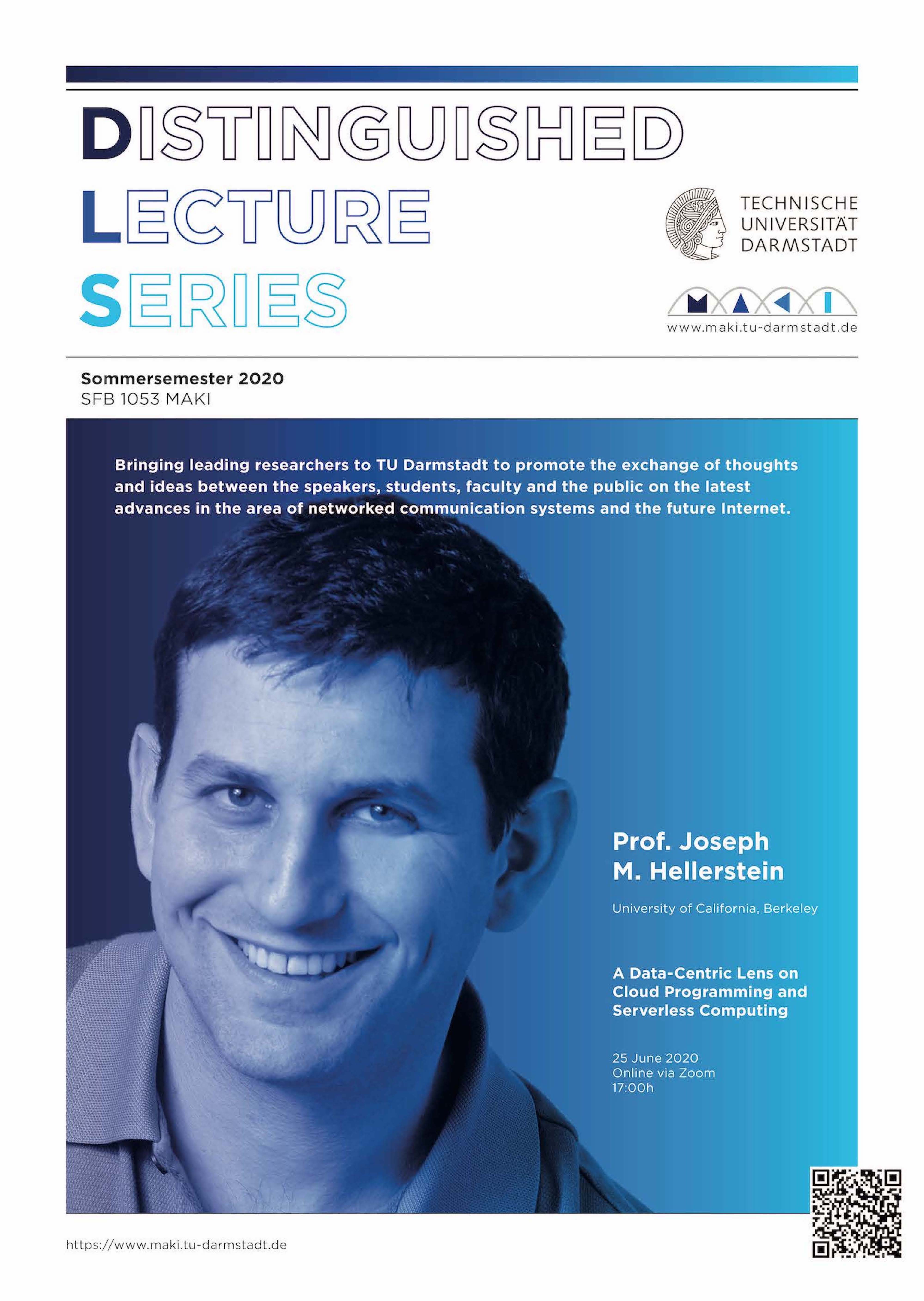 DISTINGUISHED
LECTURE
SERIES

TECHNISCHE
UNIVERSITÄT
DARMSTADT

MAKI
www.maki.tu-darmstadt.de

Sommersemester 2020
SFB 1053 MAKI

Bringing leading researchers to TU Darmstadt to promote the exchange of thoughts and ideas between the speakers, students, faculty and the public on the latest advances in the area of networked communication systems and the future Internet.

Prof. Joseph M. Hellerstein

University of California, Berkeley

A Data-Centric Lens on Cloud Programming and Serverless Computing

25 June 2020
Online via Zoom
17:00h

https://www.maki.tu-darmstadt.de